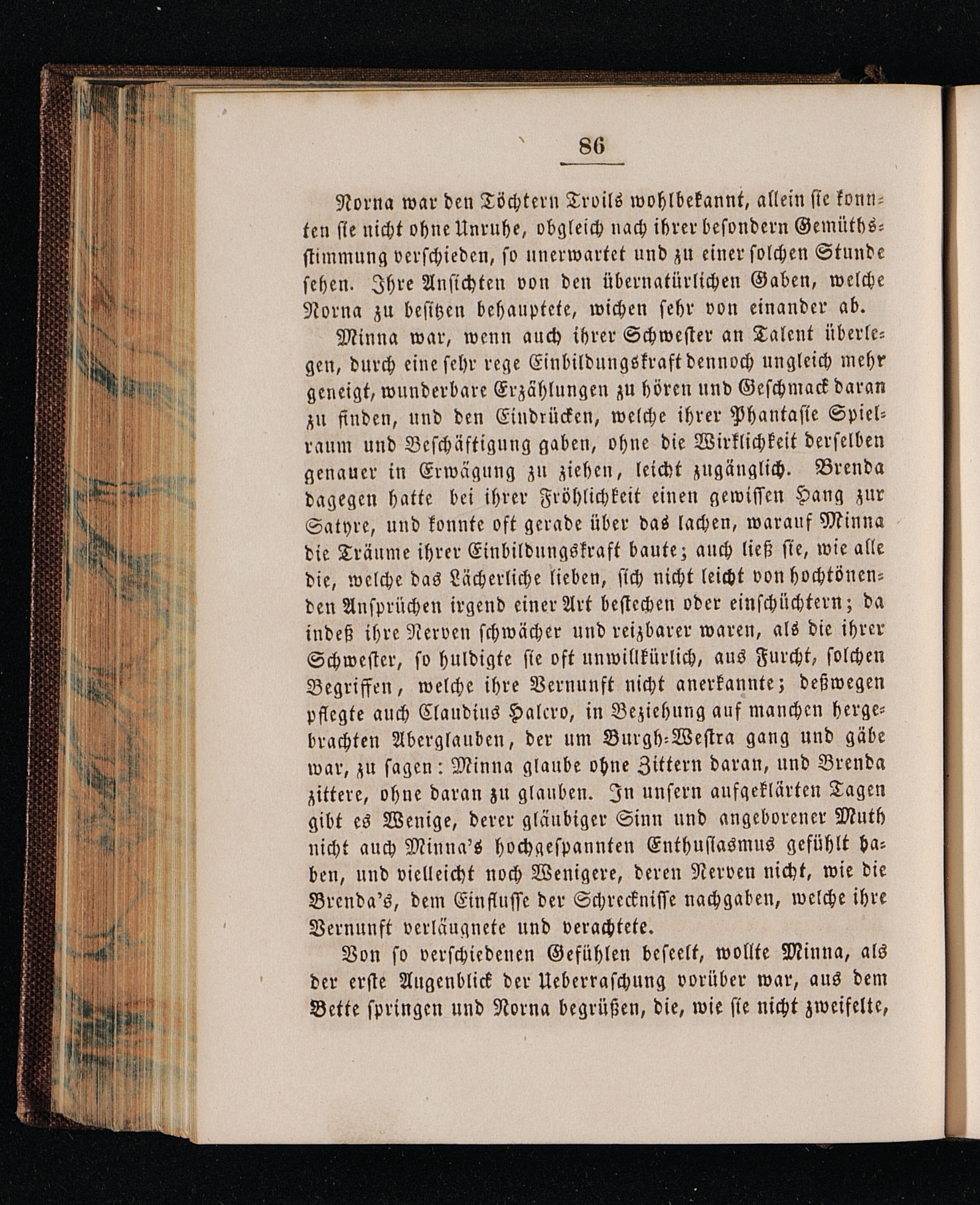 86

Norna war den Töchtern Troils wohlbekannt, allein sie konnten sie nicht ohne Unruhe, obgleich nach ihrer besondern Gemüthsstimmung verschieden, so unerwartet und zu einer solchen Stunde sehen. Ihre Ansichten von den übernatürlichen Gaben, welche Norna zu besitzen behauptete, wichen sehr von einander ab.

Minna war, wenn auch ihrer Schwester an Talent überlegen, durch eine sehr rege Einbildungskraft dennoch ungleich mehr geneigt, wunderbare Erzählungen zu hören und Geschmack daran zu finden, und den Eindrücken, welche ihrer Phantasie Spielraum und Beschäftigung gaben, ohne die Wirklichkeit derselben genauer in Erwägung zu ziehen, leicht zugänglich. Brenda dagegen hatte bei ihrer Fröhlichkeit einen gewissen Hang zur Satyre, und konnte oft gerade über das lachen, warauf Minna die Träume ihrer Einbildungskraft baute; auch ließ sie, wie alle die, welche das Lächerliche lieben, sich nicht leicht von hochtönenden Ansprüchen irgend einer Art bestechen oder einschüchtern; da indeß ihre Nerven schwächer und reizbarer waren, als die ihrer Schwester, so huldigte sie oft unwillkürlich, aus Furcht, solchen Begriffen, welche ihre Vernunft nicht anerkannte; deßwegen pflegte auch Claudius Halcro, in Beziehung auf manchen hergebrachten Aberglauben, der um Burgh-Westra gang und gäbe war, zu sagen: Minna glaube ohne Zittern daran, und Brenda zittere, ohne daran zu glauben. In unsern aufgeklärten Tagen gibt es Wenige, derer gläubiger Sinn und angeborener Muth nicht auch Minna's hochgespannten Enthusiasmus gefühlt haben, und vielleicht noch Wenigere, deren Nerven nicht, wie die Brenda's, dem Einflusse der Schrecknisse nachgaben, welche ihre Vernunft verläugnete und verachtete.

Von so verschiedenen Gefühlen beseelt, wollte Minna, als der erste Augenblick der Ueberraschung vorüber war, aus dem Bette springen und Norna begrüßen, die, wie sie nicht zweifelte,